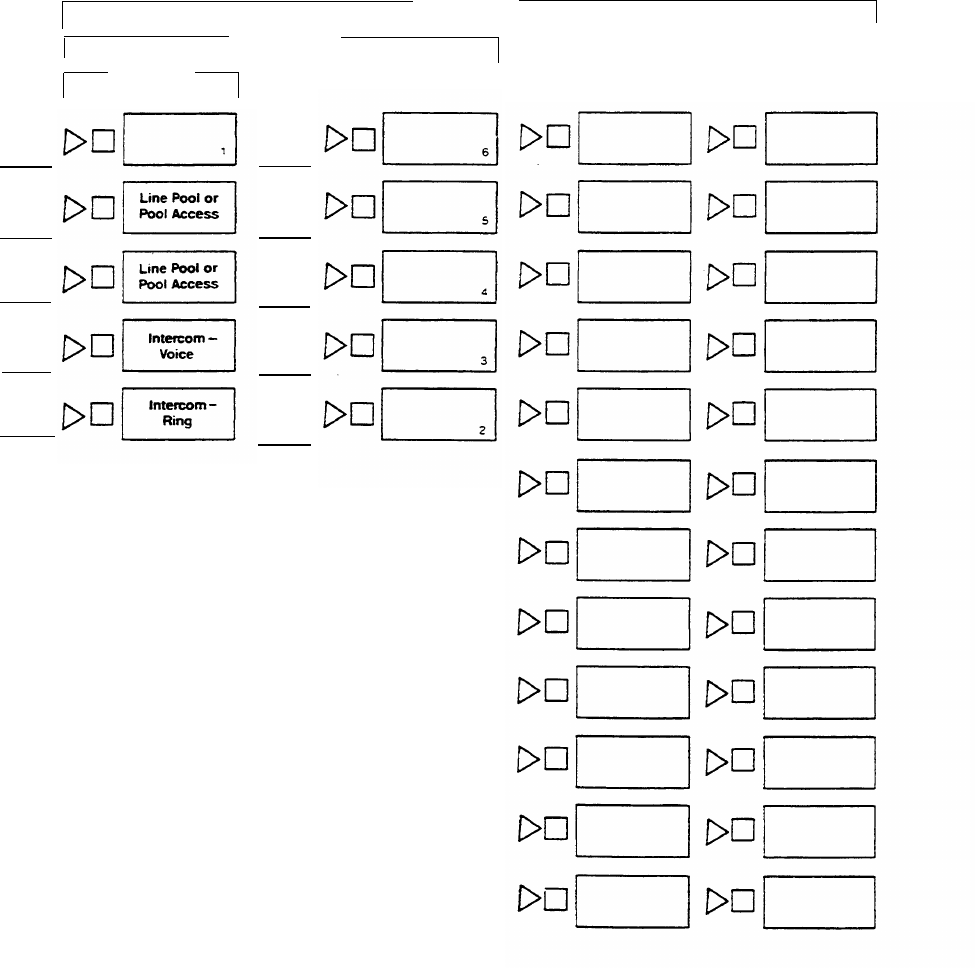 1

Line Pool or Pool Access

Line Pool or Pool Access

Intercom – Voice

Intercom – Ring

6

5

4

3

2